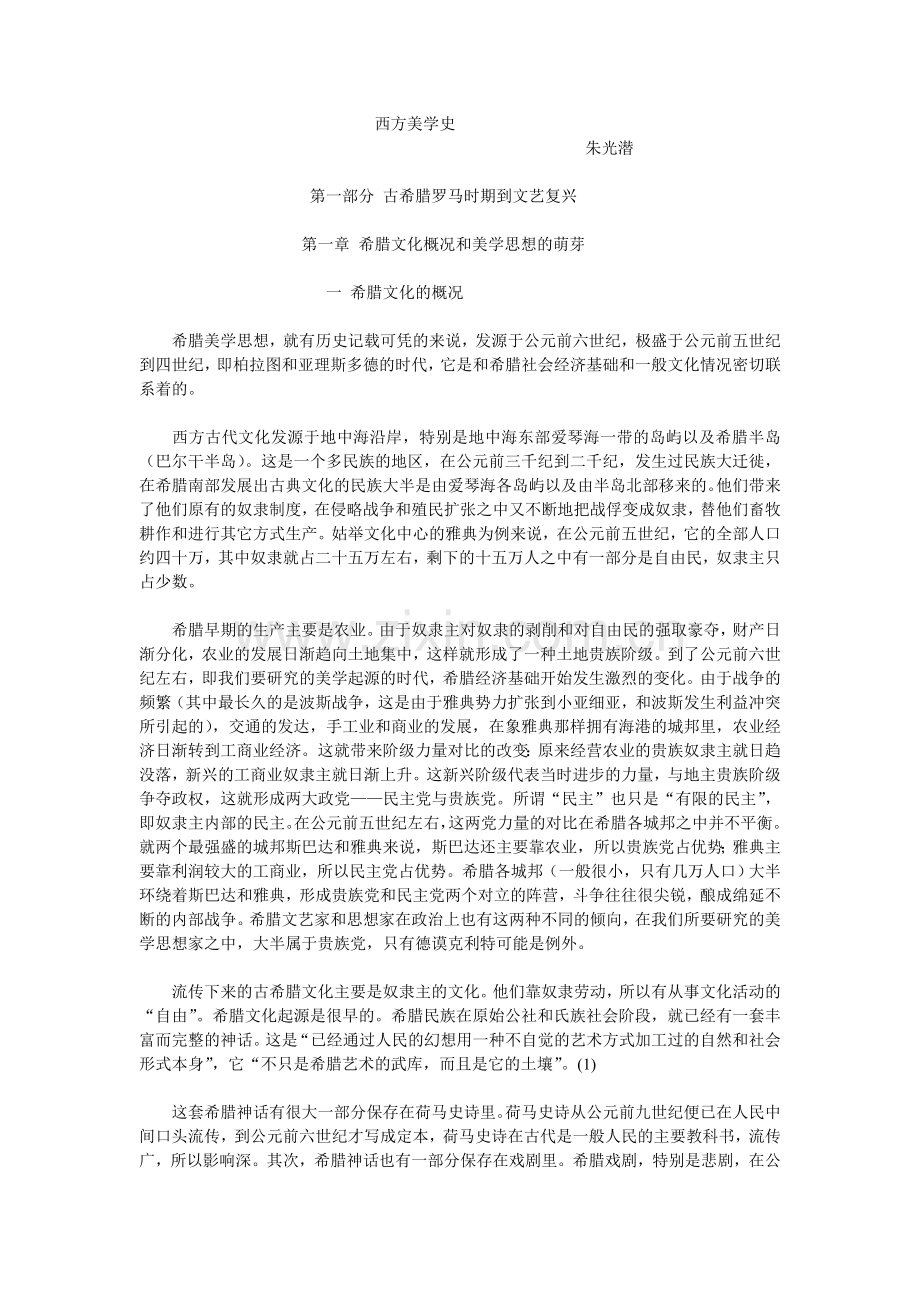 西方美学史

朱光潜

第一部分 古希腊罗马时期到文艺复兴

第一章 希腊文化概况和美学思想的萌芽

一 希腊文化的概况

希腊美学思想，就有历史记载可凭的来说，发源于公元前六世纪，极盛于公元前五世纪到四世纪，即柏拉图和亚理斯多德的时代，它是和希腊社会经济基础和一般文化情况密切联系着的。

西方古代文化发源于地中海沿岸，特别是地中海东部爱琴海一带的岛屿以及希腊半岛（巴尔干半岛）。这是一个多民族的地区，在公元前三千纪到二千纪，发生过民族大迁徙，在希腊南部发展出古典文化的民族大半是由爱琴海各岛屿以及由半岛北部移来的。他们带来了他们原有的奴隶制度，在侵略战争和殖民扩张之中又不断地把战俘变成奴隶，替他们畜牧耕作和进行其它方式生产。姑举文化中心的雅典为例来说，在公元前五世纪，它的全部人口约四十万，其中奴隶就占二十五万左右，剩下的十五万人之中有一部分是自由民，奴隶主只占少数。

希腊早期的生产主要是农业。由于奴隶主对奴隶的剥削和对自由民的强取豪夺，财产日渐分化，农业的发展日渐趋向土地集中，这样就形成了一种土地贵族阶级。到了公元前六世纪左右，即我们要研究的美学起源的时代，希腊经济基础开始发生激烈的变化。由于战争的频繁（其中最长久的是波斯战争，这是由于雅典势力扩张到小亚细亚，和波斯发生利益冲突所引起的），交通的发达，手工业和商业的发展，在象雅典那样拥有海港的城邦里，农业经济日渐转到工商业经济。这就带来阶级力量对比的改变:原来经营农业的贵族奴隶主就日趋没落，新兴的工商业奴隶主就日渐上升。这新兴阶级代表当时进步的力量，与地主贵族阶级争夺政权，这就形成两大政党——民主党与贵族党。所谓“民主”也只是“有限的民主”，即奴隶主内部的民主。在公元前五世纪左右，这两党力量的对比在希腊各城邦之中并不平衡。就两个最强盛的城邦斯巴达和雅典来说，斯巴达还主要靠农业，所以贵族党占优势;雅典主要靠利润较大的工商业，所以民主党占优势。希腊各城邦（一般很小，只有几万人口）大半环绕着斯巴达和雅典，形成贵族党和民主党两个对立的阵营，斗争往往很尖锐，酿成绵延不断的内部战争。希腊文艺家和思想家在政治上也有这两种不同的倾向，在我们所要研究的美学思想家之中，大半属于贵族党，只有德谟克利特可能是例外。

流传下来的古希腊文化主要是奴隶主的文化。他们靠奴隶劳动，所以有从事文化活动的“自由”。希腊文化起源是很早的。希腊民族在原始公社和氏族社会阶段，就已经有一套丰富而完整的神话。这是“已经通过人民的幻想用一种不自觉的艺术方式加工过的自然和社会形式本身”，它“不只是希腊艺术的武库，而且是它的土壤”。(1)

这套希腊神话有很大一部分保存在荷马史诗里。荷马史诗从公元前九世纪便已在人民中间口头流传，到公元前六世纪才写成定本，荷马史诗在古代是一般人民的主要教科书，流传广，所以影响深。其次，希腊神话也有一部分保存在戏剧里。希腊戏剧，特别是悲剧，在公